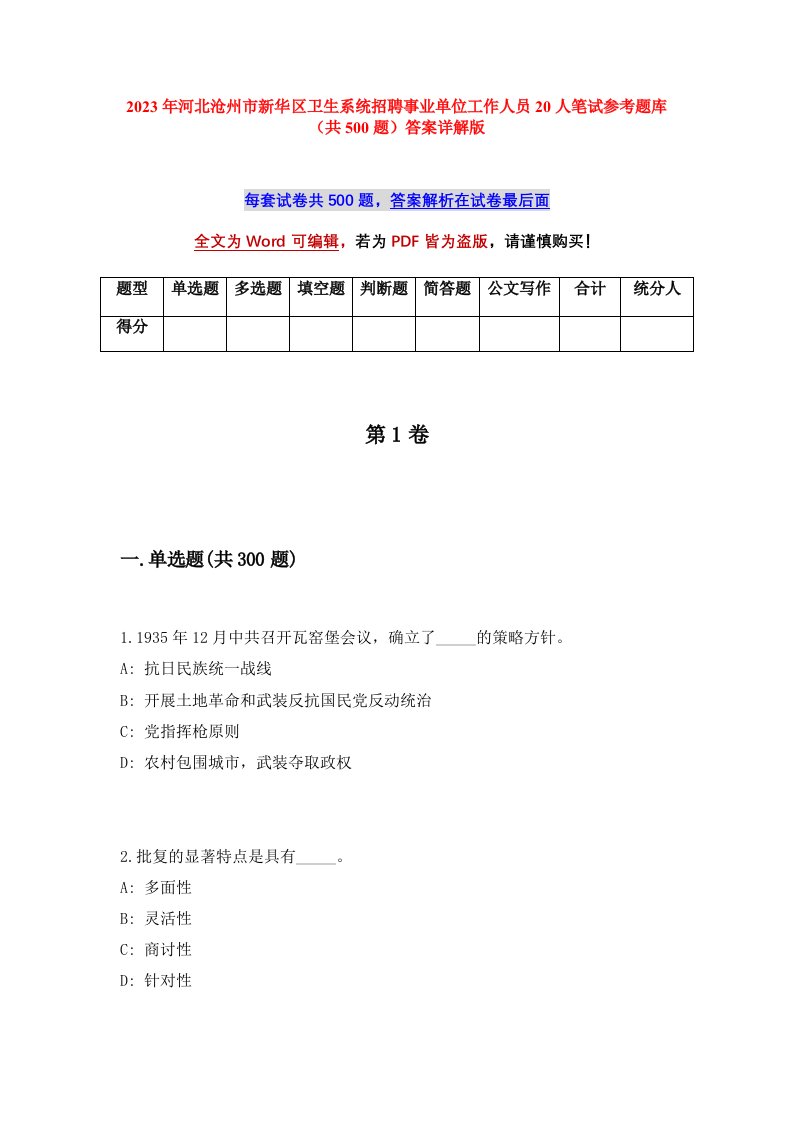 2023年河北沧州市新华区卫生系统招聘事业单位工作人员20人笔试参考题库（共500题）答案详解版

每套试卷共500题，答案解析在试卷最后面

全文为Word可编辑，若为PDF皆为盗版，请谨慎购买！

| 题型 | 单选题 | 多选题 | 填空题 | 判断题 | 简答题 | 公文写作 | 合计 | 统分人 |
|---|---|---|---|---|---|---|---|---|
| 得分 | | | | | | | | |

第1卷

一.单选题(共300题)

1.1935年12月中共召开瓦窑堡会议，确立了_____的策略方针。
A: 抗日民族统一战线
B: 开展土地革命和武装反抗国民党反动统治
C: 党指挥枪原则
D: 农村包围城市，武装夺取政权

2.批复的显著特点是具有_____。
A: 多面性
B: 灵活性
C: 商讨性
D: 针对性